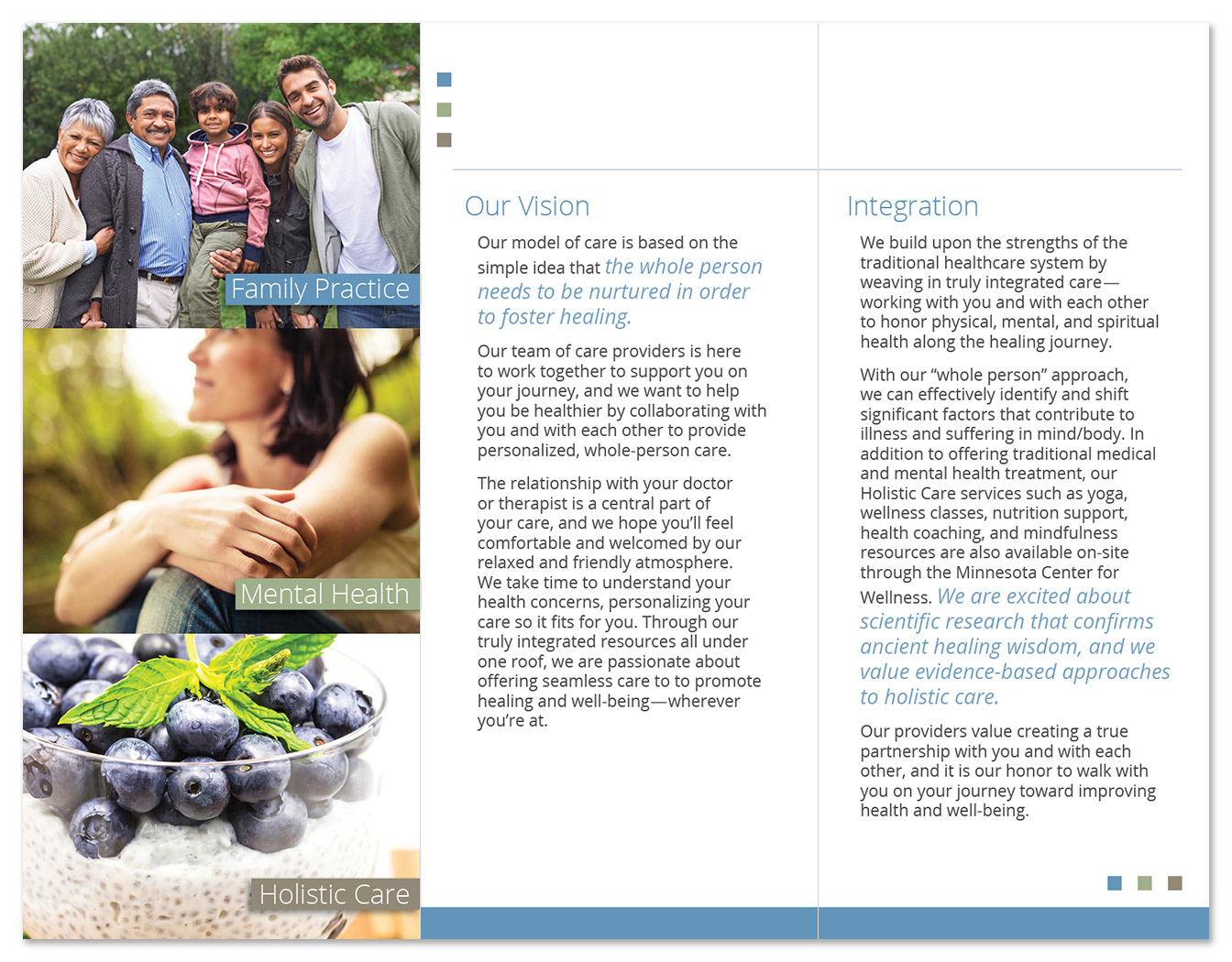 Family Practice

Mental Health

Holistic Care

Our Vision

Our model of care is based on the simple idea that the whole person needs to be nurtured in order to foster healing.

Our team of care providers is here to work together to support you on your journey, and we want to help you be healthier by collaborating with you and with each other to provide personalized, whole-person care.

The relationship with your doctor or therapist is a central part of your care, and we hope you'll feel comfortable and welcomed by our relaxed and friendly atmosphere. We take time to understand your health concerns, personalizing your care so it fits for you. Through our truly integrated resources all under one roof, we are passionate about offering seamless care to to promote healing and well-being—wherever you're at.

Integration

We build upon the strengths of the traditional healthcare system by weaving in truly integrated care—working with you and with each other to honor physical, mental, and spiritual health along the healing journey.

With our "whole person" approach, we can effectively identify and shift significant factors that contribute to illness and suffering in mind/body. In addition to offering traditional medical and mental health treatment, our Holistic Care services such as yoga, wellness classes, nutrition support, health coaching, and mindfulness resources are also available on-site through the Minnesota Center for Wellness. We are excited about scientific research that confirms ancient healing wisdom, and we value evidence-based approaches to holistic care.

Our providers value creating a true partnership with you and with each other, and it is our honor to walk with you on your journey toward improving health and well-being.